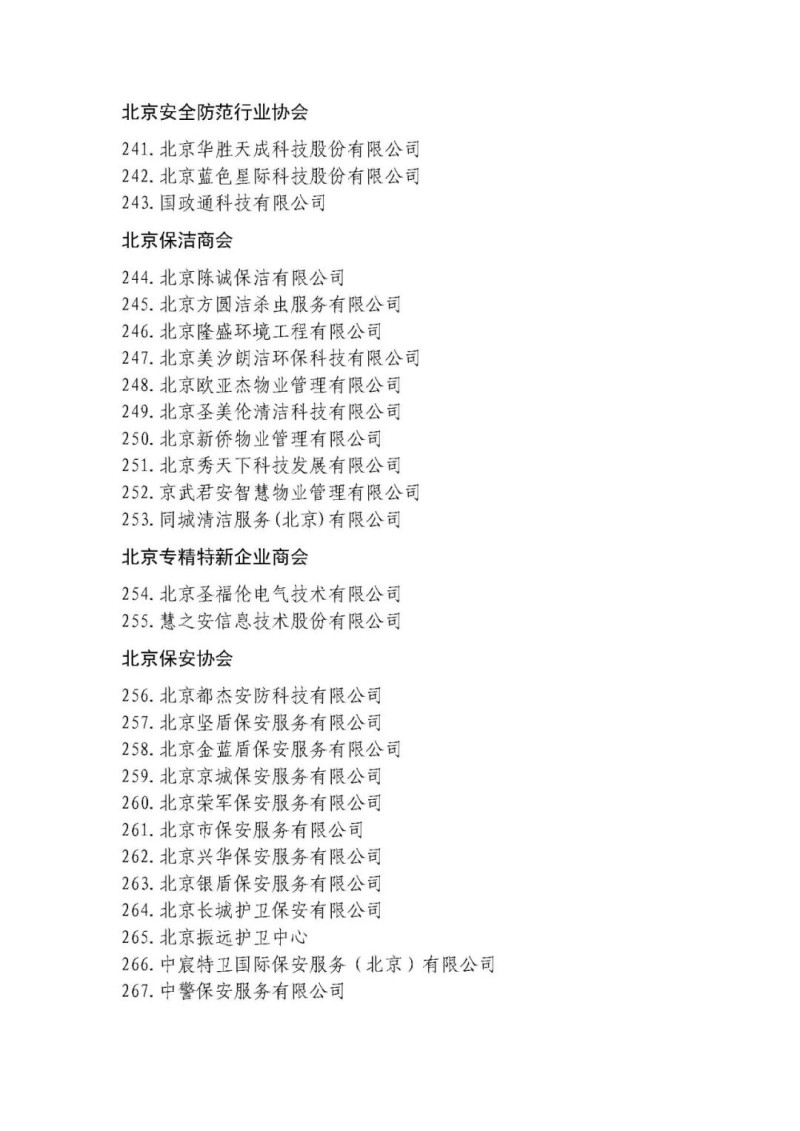 北京安全防范行业协会

241. 北京华胜天成科技股份有限公司
242. 北京蓝色星际科技股份有限公司
243. 国政通科技有限公司

北京保洁商会

244. 北京陈诚保洁有限公司
245. 北京方圆洁杀虫服务有限公司
246. 北京隆盛环境工程有限公司
247. 北京美汐朗洁环保科技有限公司
248. 北京欧亚杰物业管理有限公司
249. 北京圣美伦清洁科技有限公司
250. 北京新侨物业管理有限公司
251. 北京秀天下科技发展有限公司
252. 京武君安智慧物业管理有限公司
253. 同城清洁服务(北京)有限公司

北京专精特新企业商会

254. 北京圣福伦电气技术有限公司
255. 慧之安信息技术股份有限公司

北京保安协会

256. 北京都杰安防科技有限公司
257. 北京坚盾保安服务有限公司
258. 北京金蓝盾保安服务有限公司
259. 北京京城保安服务有限公司
260. 北京荣军保安服务有限公司
261. 北京市保安服务有限公司
262. 北京兴华保安服务有限公司
263. 北京银盾保安服务有限公司
264. 北京长城护卫保安有限公司
265. 北京振远护卫中心
266. 中宸特卫国际保安服务（北京）有限公司
267. 中警保安服务有限公司